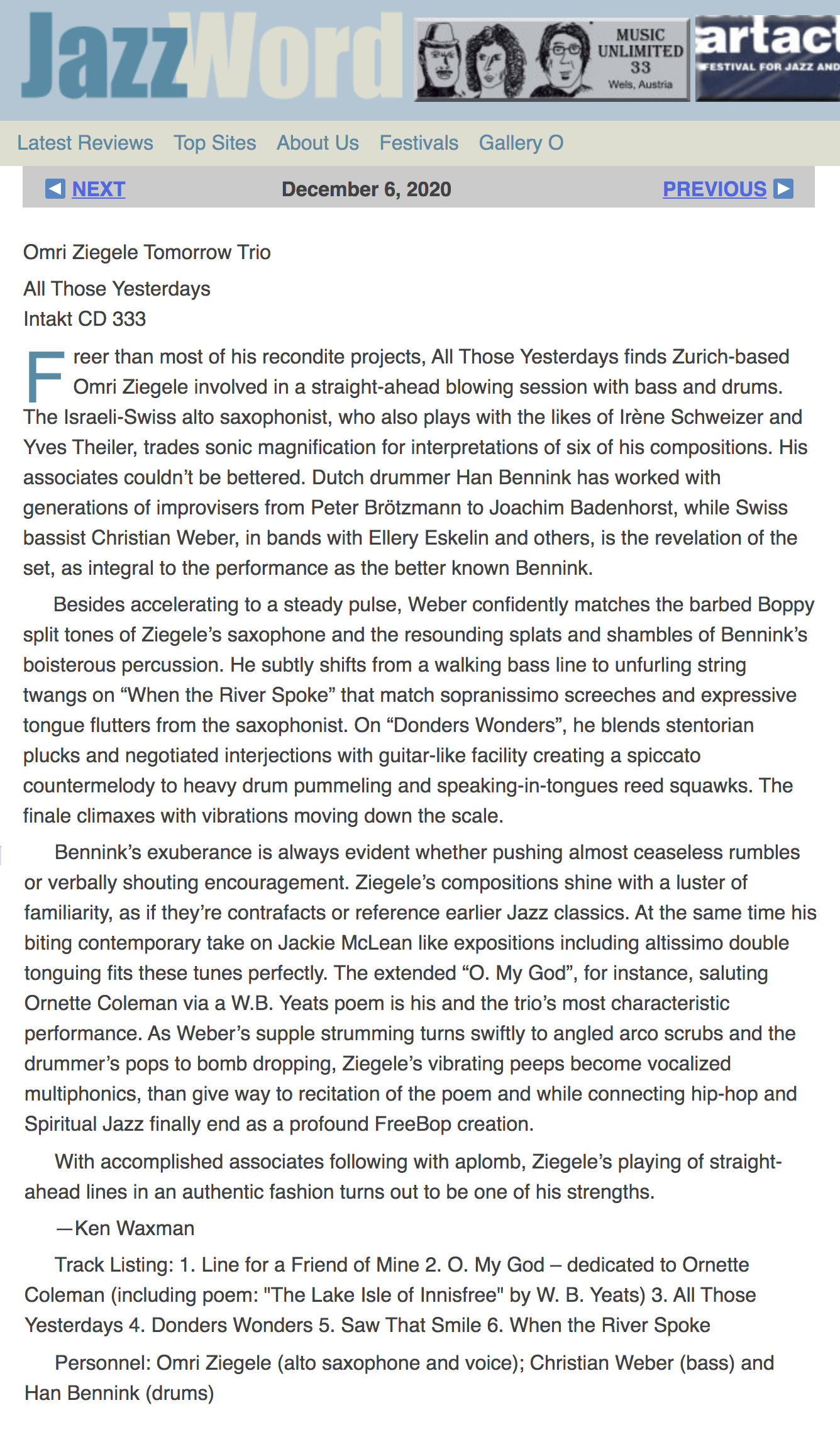 JazzWord

MUSIC UNLIMITED 33 Wels, Austria

artact

FESTIVAL FOR JAZZ AND

Latest Reviews Top Sites About Us Festivals Gallery O

NEXT December 6, 2020 PREVIOUS

Omri Ziegele Tomorrow Trio

All Those Yesterdays
Intakt CD 333

Freer than most of his recondite projects, All Those Yesterdays finds Zurich-based Omri Ziegele involved in a straight-ahead blowing session with bass and drums. The Israeli-Swiss alto saxophonist, who also plays with the likes of Irène Schweizer and Yves Theiler, trades sonic magnification for interpretations of six of his compositions. His associates couldn't be bettered. Dutch drummer Han Bennink has worked with generations of improvisers from Peter Brötzmann to Joachim Badenhorst, while Swiss bassist Christian Weber, in bands with Ellery Eskelin and others, is the revelation of the set, as integral to the performance as the better known Bennink.

Besides accelerating to a steady pulse, Weber confidently matches the barbed Boppy split tones of Ziegele's saxophone and the resounding splats and shambles of Bennink's boisterous percussion. He subtly shifts from a walking bass line to unfurling string twangs on "When the River Spoke" that match sopranissimo screeches and expressive tongue flutters from the saxophonist. On "Donders Wonders", he blends stentorian plucks and negotiated interjections with guitar-like facility creating a spiccato countermelody to heavy drum pummeling and speaking-in-tongues reed squawks. The finale climaxes with vibrations moving down the scale.

Bennink's exuberance is always evident whether pushing almost ceaseless rumbles or verbally shouting encouragement. Ziegele's compositions shine with a luster of familiarity, as if they're contrafacts or reference earlier Jazz classics. At the same time his biting contemporary take on Jackie McLean like expositions including altissimo double tonguing fits these tunes perfectly. The extended "O. My God", for instance, saluting Ornette Coleman via a W.B. Yeats poem is his and the trio's most characteristic performance. As Weber's supple strumming turns swiftly to angled arco scrubs and the drummer's pops to bomb dropping, Ziegele's vibrating peeps become vocalized multiphonics, than give way to recitation of the poem and while connecting hip-hop and Spiritual Jazz finally end as a profound FreeBop creation.

With accomplished associates following with aplomb, Ziegele's playing of straight-ahead lines in an authentic fashion turns out to be one of his strengths.

—Ken Waxman

Track Listing: 1. Line for a Friend of Mine 2. O. My God – dedicated to Ornette Coleman (including poem: "The Lake Isle of Innisfree" by W. B. Yeats) 3. All Those Yesterdays 4. Donders Wonders 5. Saw That Smile 6. When the River Spoke

Personnel: Omri Ziegele (alto saxophone and voice); Christian Weber (bass) and Han Bennink (drums)